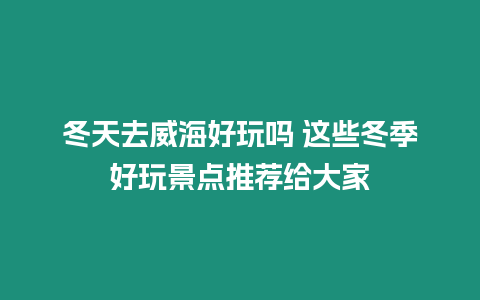 冬天去威海好玩吗 这些冬季好玩景点推荐给大家